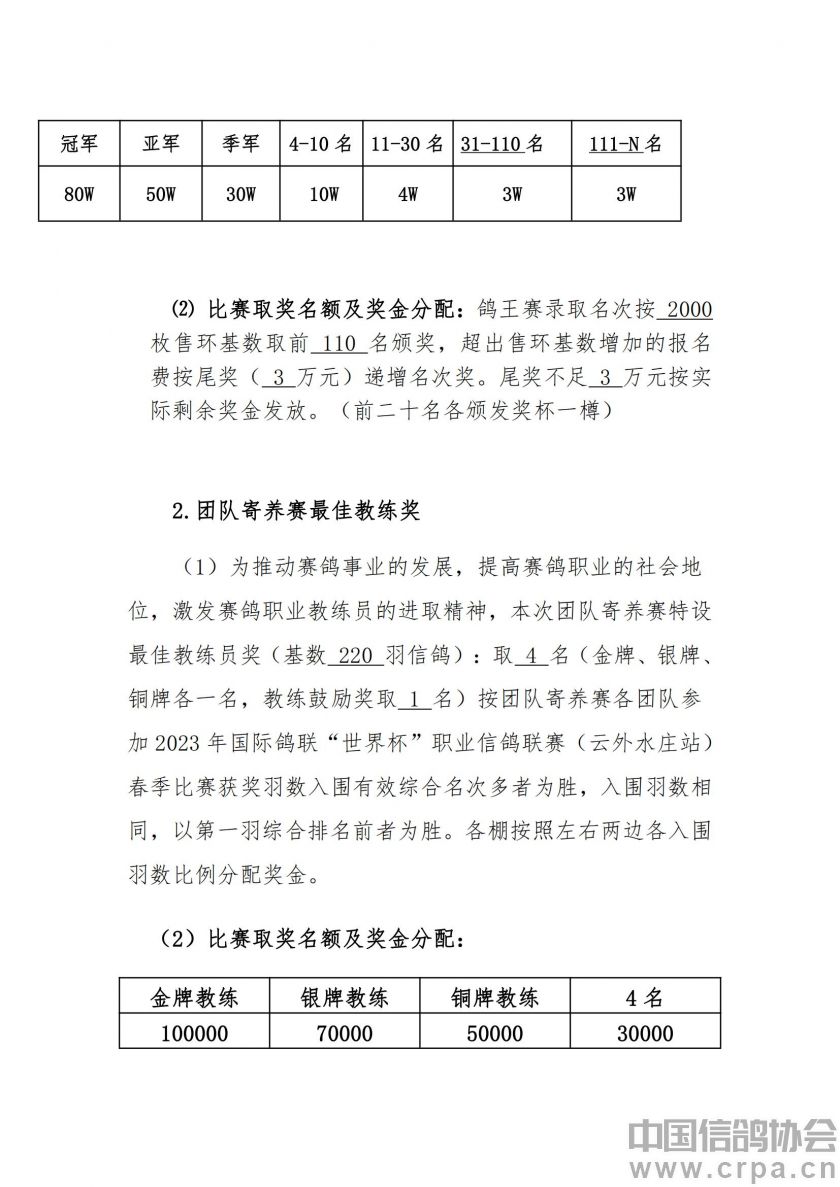 | 冠军 | 亚军 | 季军 | 4-10 名 | 11-30 名 | 31-110 名 | 111-N 名 |
|---|---|---|---|---|---|---|
| 80W | 50W | 30W | 10W | 4W | 3W | 3W |

⑵ 比赛取奖名额及奖金分配：鸽王赛录取名次按 2000 枚售环基数取前 110 名颁奖，超出售环基数增加的报名费按尾奖（ 3 万元）递增名次奖。尾奖不足 3 万元按实际剩余奖金发放。（前二十名各颁发奖杯一樽）

2.团队寄养赛最佳教练奖

（1）为推动赛鸽事业的发展，提高赛鸽职业的社会地位，激发赛鸽职业教练员的进取精神，本次团队寄养赛特设最佳教练员奖（基数 220 羽信鸽）：取 4 名（金牌、银牌、铜牌各一名，教练鼓励奖取 1 名）按团队寄养赛各团队参加 2023 年国际鸽联“世界杯”职业信鸽联赛（云外水庄站）春季比赛获奖羽数入围有效综合名次多者为胜，入围羽数相同，以第一羽综合排名前者为胜。各棚按照左右两边各入围羽数比例分配奖金。

（2）比赛取奖名额及奖金分配：

| 金牌教练 | 银牌教练 | 铜牌教练 | 4 名 |
|---|---|---|---|
| 100000 | 70000 | 50000 | 30000 |

中国信鸽协会
www.crpa.cn